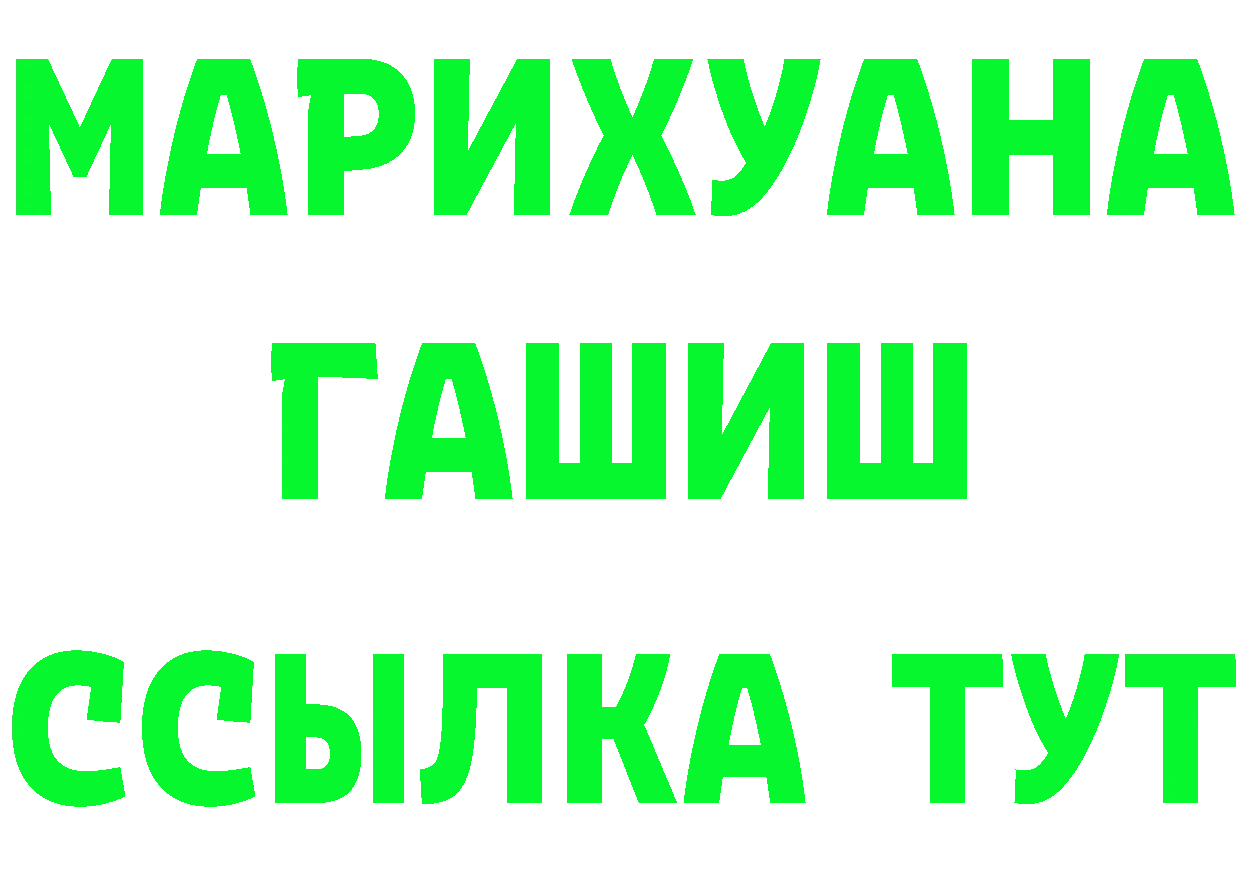 МАРИХУАНА
ГАШИШ
ССЫЛКА ТУТ